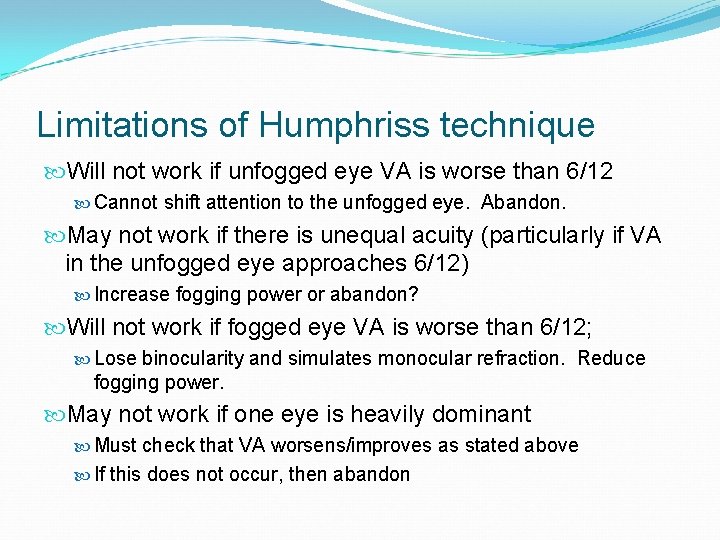 Limitations of Humphriss technique

Will not work if unfogged eye VA is worse than 6/12

Cannot shift attention to the unfogged eye. Abandon.

May not work if there is unequal acuity (particularly if VA in the unfogged eye approaches 6/12)

Increase fogging power or abandon?

Will not work if fogged eye VA is worse than 6/12;

Lose binocularity and simulates monocular refraction. Reduce fogging power.

May not work if one eye is heavily dominant

Must check that VA worsens/improves as stated above

If this does not occur, then abandon